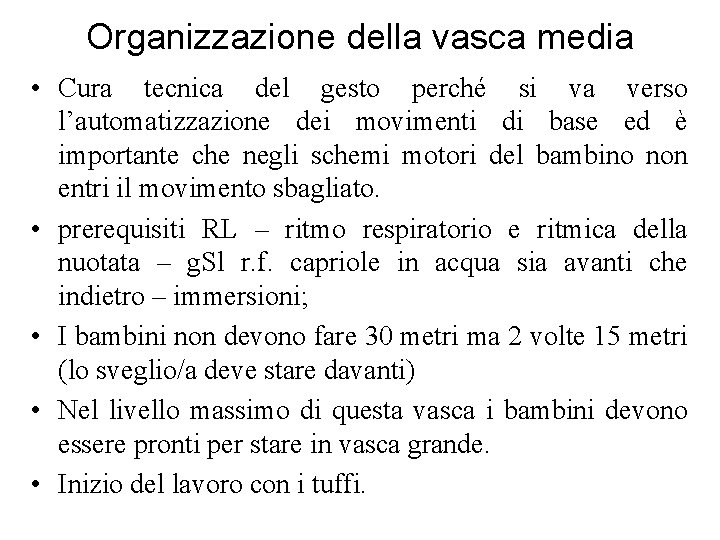 Organizzazione della vasca media

• Cura tecnica del gesto perché si va verso l'automatizzazione dei movimenti di base ed è importante che negli schemi motori del bambino non entri il movimento sbagliato.

• prerequisiti RL – ritmo respiratorio e ritmica della nuotata – gSl r.f. capriole in acqua sia avanti che indietro – immersioni;

• I bambini non devono fare 30 metri ma 2 volte 15 metri (lo sveglio/a deve stare davanti)

• Nel livello massimo di questa vasca i bambini devono essere pronti per stare in vasca grande.

• Inizio del lavoro con i tuffi.